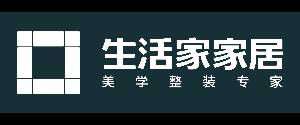 生活家家居
美学整装专家